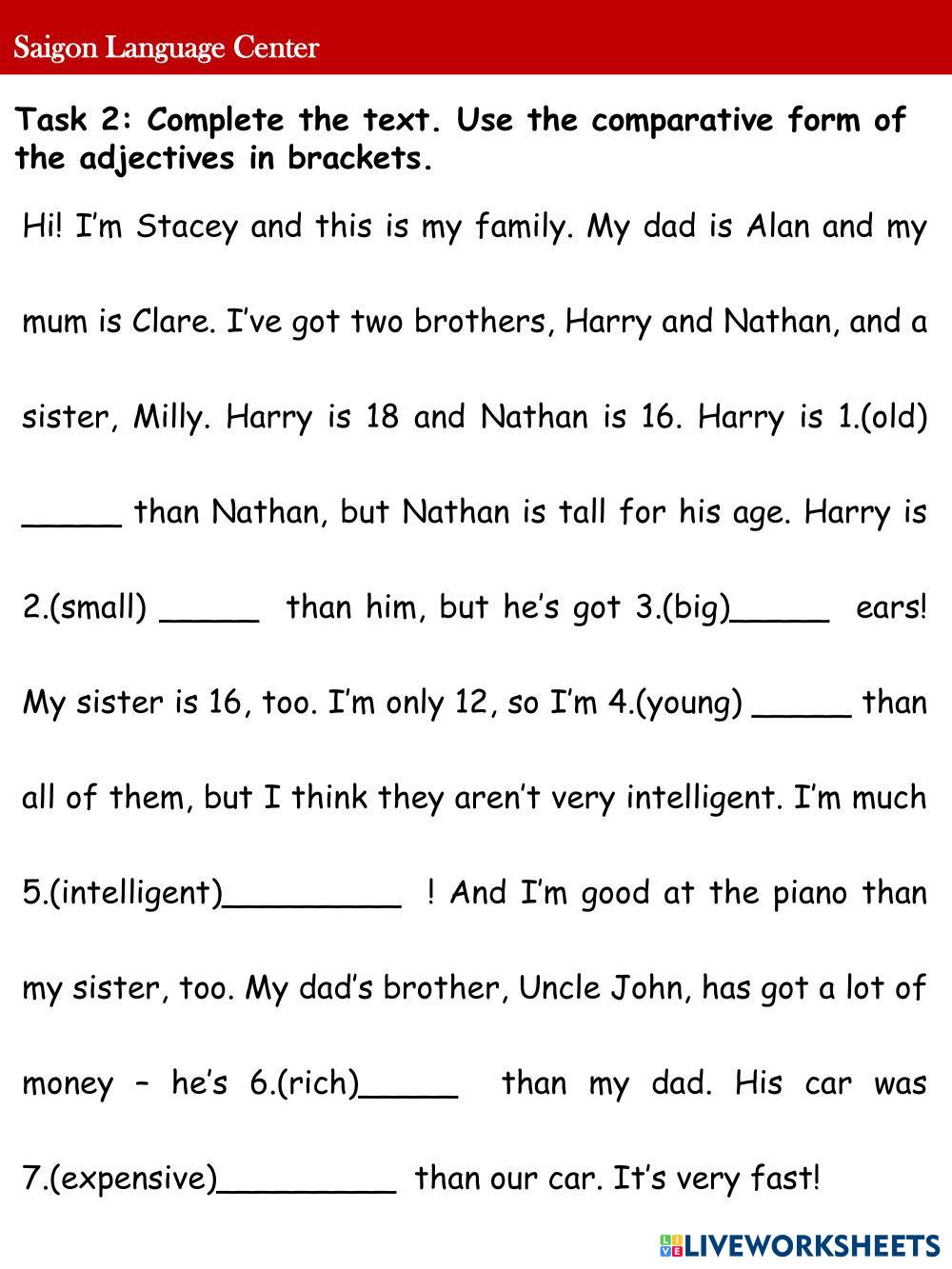 Saigon Language Center

Task 2: Complete the text. Use the comparative form of the adjectives in brackets.

Hi! I'm Stacey and this is my family. My dad is Alan and my mum is Clare. I've got two brothers, Harry and Nathan, and a sister, Milly. Harry is 18 and Nathan is 16. Harry is 1.(old) _____ than Nathan, but Nathan is tall for his age. Harry is 2.(small) _____ than him, but he's got 3.(big)_____ ears! My sister is 16, too. I'm only 12, so I'm 4.(young) _____ than all of them, but I think they aren't very intelligent. I'm much 5.(intelligent)_________ ! And I'm good at the piano than my sister, too. My dad's brother, Uncle John, has got a lot of money – he's 6.(rich)_____ than my dad. His car was 7.(expensive)_________ than our car. It's very fast!

LIVEWORKSHEETS